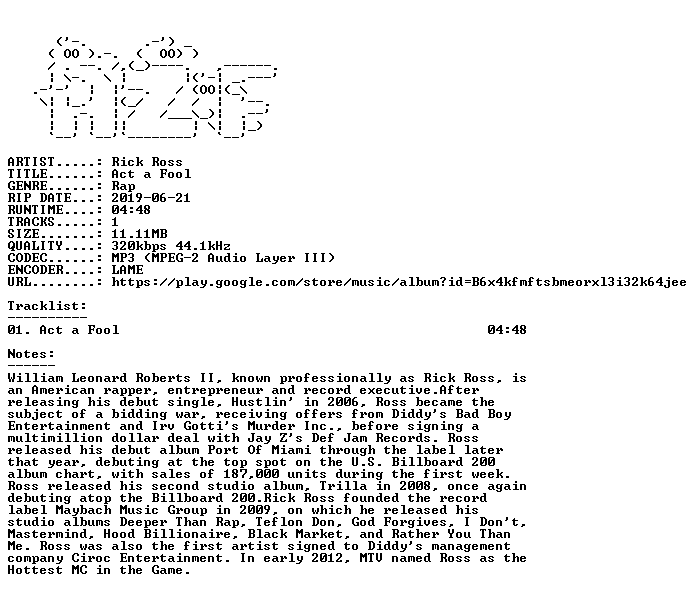 ARTIST.....: Rick Ross
TITLE......: Act a Fool
GENRE......: Rap
RIP DATE...: 2019-06-21
RUNTIME....: 04:48
TRACKS.....: 1
SIZE.......: 11.11MB
QUALITY....: 320kbps 44.1kHz
CODEC......: MP3 (MPEG-2 Audio Layer III)
ENCODER....: LAME
URL........: https://play.google.com/store/music/album?id=B6x4kfmftsbmeorxl3i32k64jee

Tracklist:
----------
01. Act a Fool 04:48

Notes:
------
William Leonard Roberts II, known professionally as Rick Ross, is an American rapper, entrepreneur and record executive.After releasing his debut single, Hustlin' in 2006, Ross became the subject of a bidding war, receiving offers from Diddy's Bad Boy Entertainment and Irv Gotti's Murder Inc., before signing a multimillion dollar deal with Jay Z's Def Jam Records. Ross released his debut album Port Of Miami through the label later that year, debuting at the top spot on the U.S. Billboard 200 album chart, with sales of 187,000 units during the first week. Ross released his second studio album, Trilla in 2008, once again debuting atop the Billboard 200.Rick Ross founded the record label Maybach Music Group in 2009, on which he released his studio albums Deeper Than Rap, Teflon Don, God Forgives, I Don't, Mastermind, Hood Billionaire, Black Market, and Rather You Than Me. Ross was also the first artist signed to Diddy's management company Ciroc Entertainment. In early 2012, MTV named Ross as the Hottest MC in the Game.